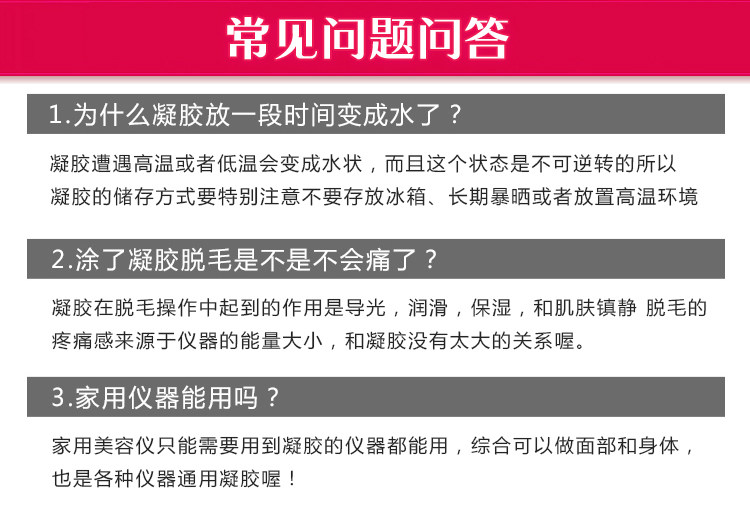 常见问题问答

1.为什么凝胶放一段时间变成水了？

凝胶遭遇高温或者低温会变成水状，而且这个状态是不可逆转的所以凝胶的储存方式要特别注意不要存放冰箱、长期暴晒或者放置高温环境

2.涂了凝胶脱毛是不是不会痛了？

凝胶在脱毛操作中起到的作用是导光，润滑，保湿，和肌肤镇静 脱毛的疼痛感来源于仪器的能量大小，和凝胶没有太大的关系喔。

3.家用仪器能用吗？

家用美容仪只能需要用到凝胶的仪器都能用，综合可以做面部和身体，也是各种仪器通用凝胶喔！